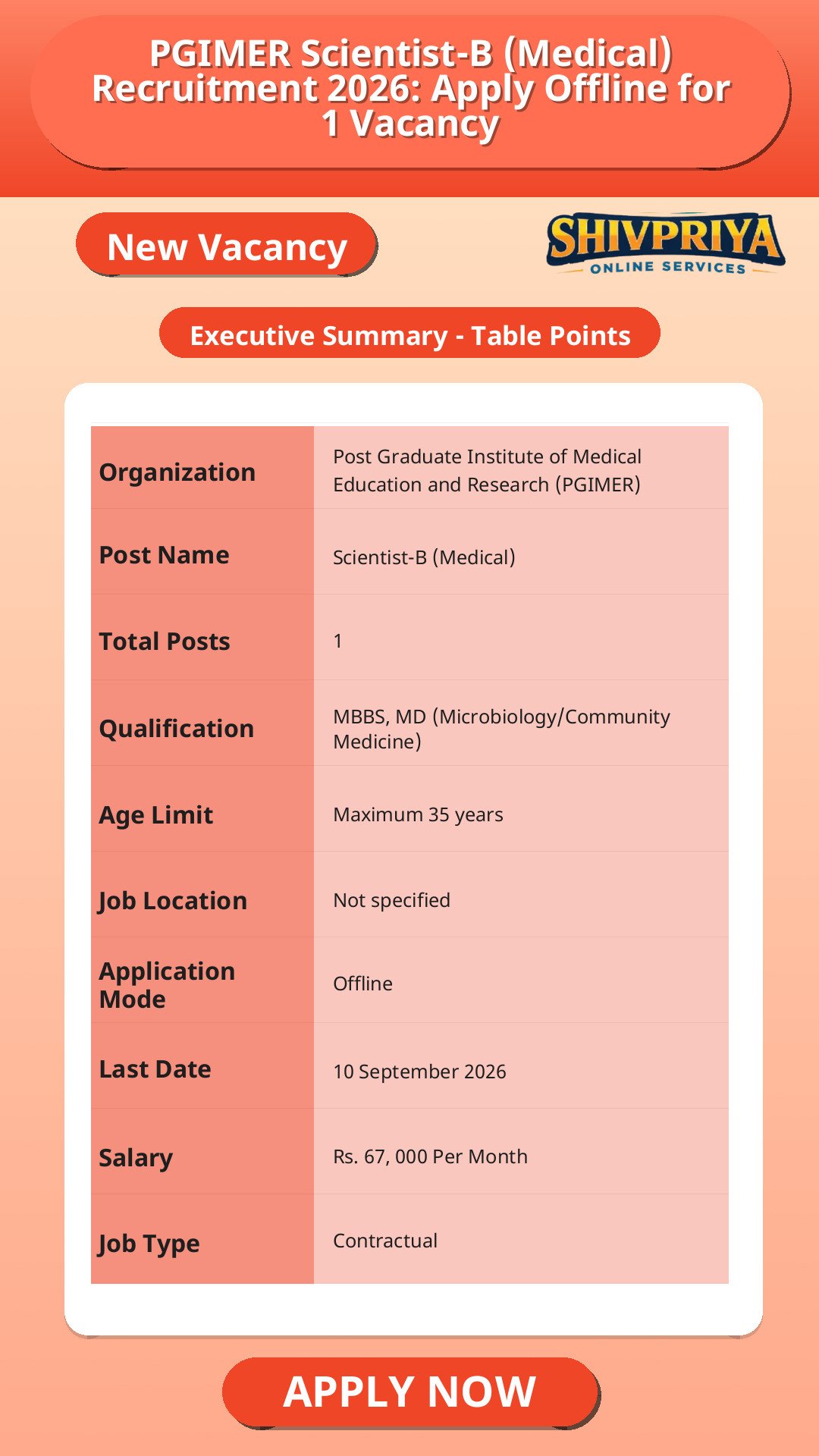 PGIMER Scientist-B (Medical) Recruitment 2026: Apply Offline for 1 Vacancy

New Vacancy

SHIVPRIYA
ONLINE SERVICES

Executive Summary - Table Points

| Organization | Post Graduate Institute of Medical Education and Research (PGIMER) |
|---|---|
| Post Name | Scientist-B (Medical) |
| Total Posts | 1 |
| Qualification | MBBS, MD (Microbiology/Community Medicine) |
| Age Limit | Maximum 35 years |
| Job Location | Not specified |
| Application Mode | Offline |
| Last Date | 10 September 2026 |
| Salary | Rs. 67, 000 Per Month |
| Job Type | Contractual |

APPLY NOW